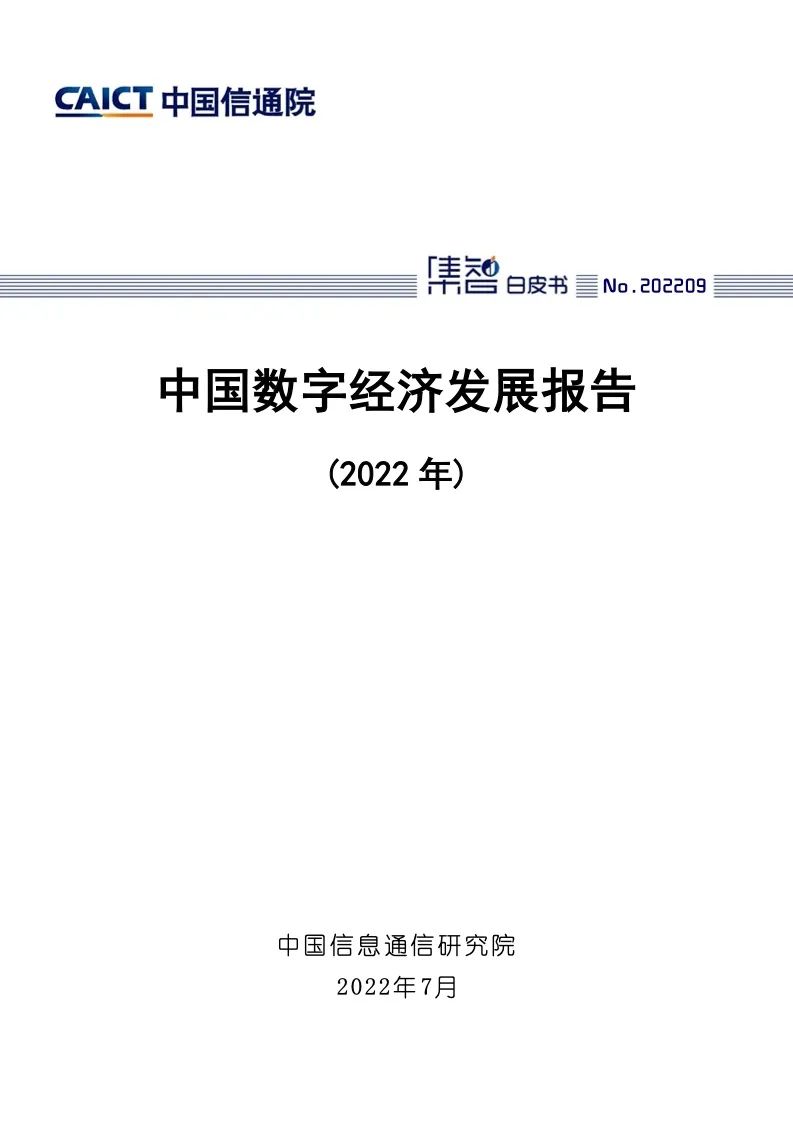 CAICT 中国信通院

集智 白皮书 No.202209

中国数字经济发展报告

(2022 年)

中国信息通信研究院
2022年7月